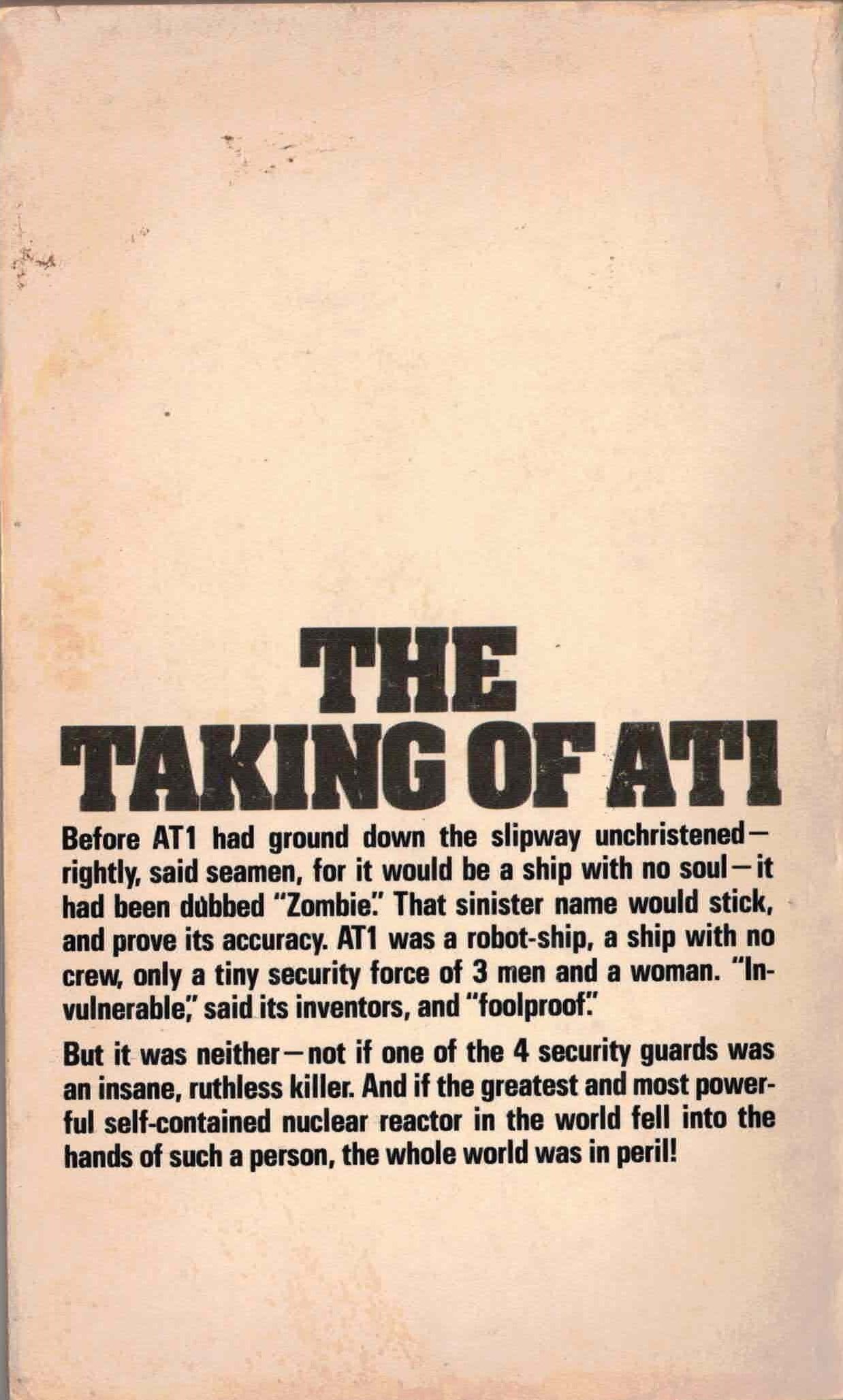 THE TAKING OF AT1

Before AT1 had ground down the slipway unchristened—rightly, said seamen, for it would be a ship with no soul—it had been dubbed "Zombie." That sinister name would stick, and prove its accuracy. AT1 was a robot-ship, a ship with no crew, only a tiny security force of 3 men and a woman. "Invulnerable," said its inventors, and "foolproof."

But it was neither—not if one of the 4 security guards was an insane, ruthless killer. And if the greatest and most powerful self-contained nuclear reactor in the world fell into the hands of such a person, the whole world was in peril!